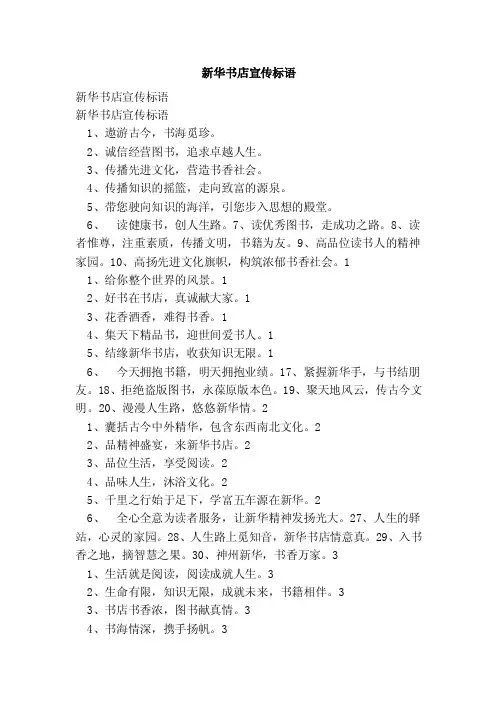 新华书店宣传标语

新华书店宣传标语

新华书店宣传标语

1、遨游古今，书海觅珍。

2、诚信经营图书，追求卓越人生。

3、传播先进文化，营造书香社会。

4、传播知识的摇篮，走向致富的源泉。

5、带您驶向知识的海洋，引您步入思想的殿堂。

6、 读健康书，创人生路。7、读优秀图书，走成功之路。8、读者惟尊，注重素质，传播文明，书籍为友。9、高品位读书人的精神家园。10、高扬先进文化旗帜，构筑浓郁书香社会。1

1、给你整个世界的风景。1

2、好书在书店，真诚献大家。1

3、花香酒香，难得书香。1

4、集天下精品书，迎世间爱书人。1

5、结缘新华书店，收获知识无限。1

6、 今天拥抱书籍，明天拥抱业绩。17、紧握新华手，与书结朋友。18、拒绝盗版图书，永葆原版本色。19、聚天地风云，传古今文明。20、漫漫人生路，悠悠新华情。2

1、囊括古今中外精华，包含东西南北文化。2

2、品精神盛宴，来新华书店。2

3、品位生活，享受阅读。2

4、品味人生，沐浴文化。2

5、千里之行始于足下，学富五车源在新华。2

6、 全心全意为读者服务，让新华精神发扬光大。27、人生的驿站，心灵的家园。28、人生路上觅知音，新华书店情意真。29、入书香之地，摘智慧之果。30、神州新华，书香万家。3

1、生活就是阅读，阅读成就人生。3

2、生命有限，知识无限，成就未来，书籍相伴。3

3、书店书香浓，图书献真情。3

4、书海情深，携手扬帆。3